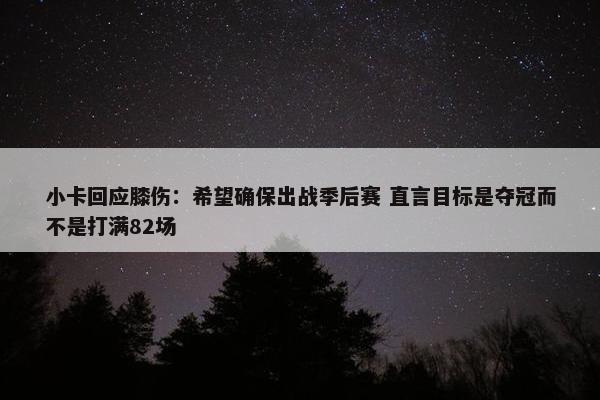 小卡回应膝伤：希望确保出战季后赛 直言目标是夺冠而不是打满82场